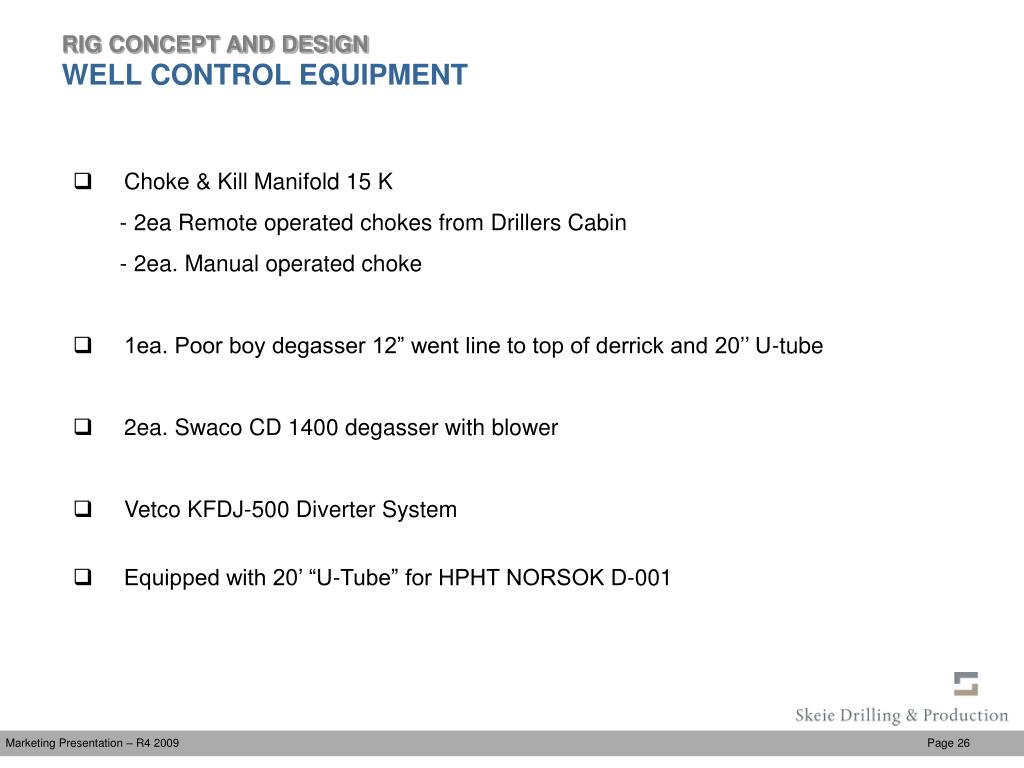 RIG CONCEPT AND DESIGN
WELL CONTROL EQUIPMENT

❑ Choke & Kill Manifold 15 K
- 2ea Remote operated chokes from Drillers Cabin
- 2ea. Manual operated choke

❑ 1ea. Poor boy degasser 12” went line to top of derrick and 20’’ U-tube

❑ 2ea. Swaco CD 1400 degasser with blower

❑ Vetco KFDJ-500 Diverter System

❑ Equipped with 20’ “U-Tube” for HPHT NORSOK D-001

Skeie Drilling & Production

Marketing Presentation – R4 2009

Page 26